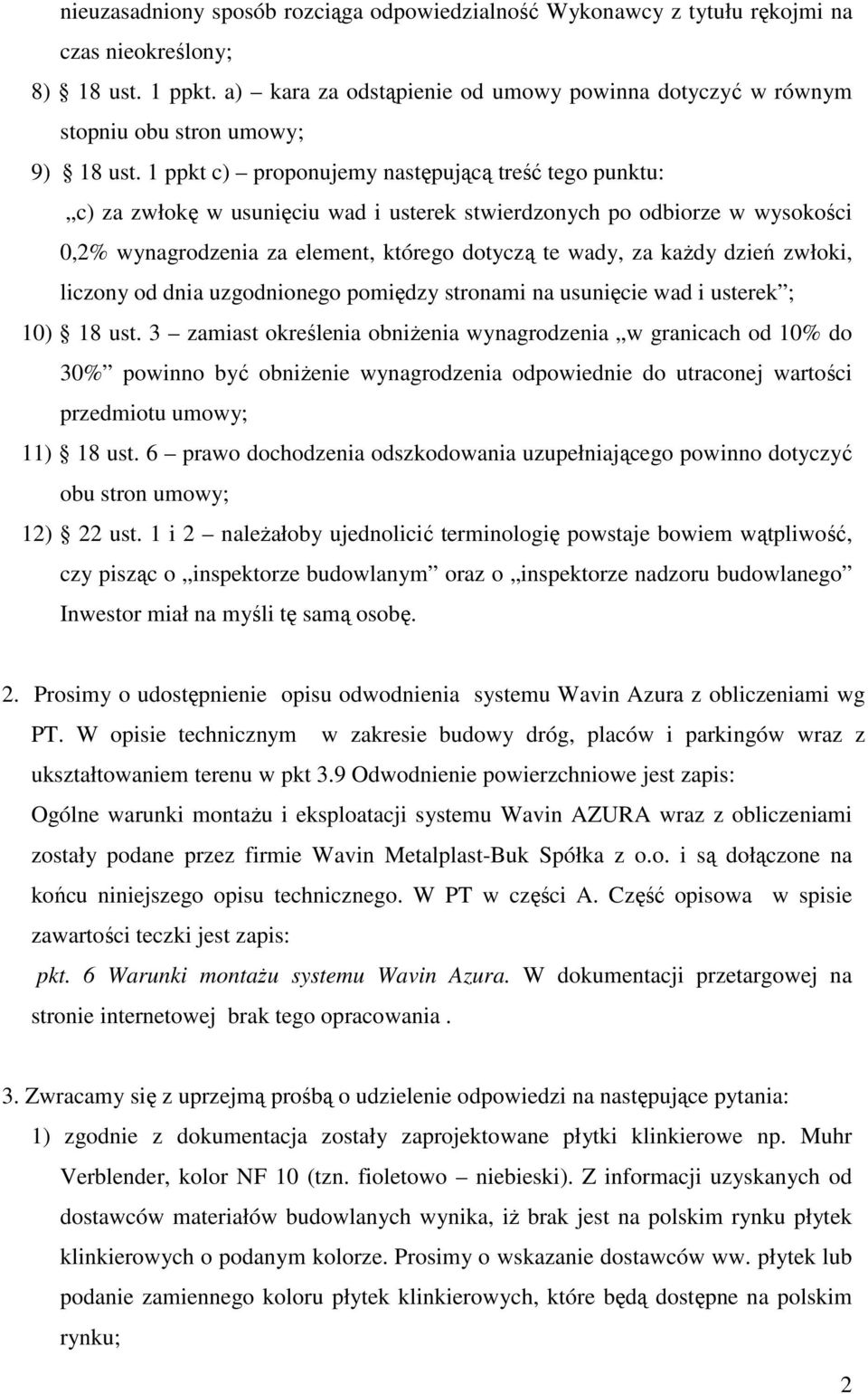 nieuzasadniony sposób rozciąga odpowiedzialność Wykonawcy z tytułu rękojmi na czas nieokreślony;

8) § 18 ust. 1 ppkt. a) – kara za odstąpienie od umowy powinna dotyczyć w równym stopniu obu stron umowy;

9) § 18 ust. 1 ppkt c) – proponujemy następującą treść tego punktu:

„c) za zwłokę w usunięciu wad i usterek stwierdzonych po odbiorze w wysokości 0,2% wynagrodzenia za element, którego dotyczą te wady, za każdy dzień zwłoki, liczony od dnia uzgodnionego pomiędzy stronami na usunięcie wad i usterek”;

10) § 18 ust. 3 – zamiast określenia obniżenia wynagrodzenia „w granicach od 10% do 30%” powinno być obniżenie wynagrodzenia odpowiednie do utraconej wartości przedmiotu umowy;

11) § 18 ust. 6 – prawo dochodzenia odszkodowania uzupełniającego powinno dotyczyć obu stron umowy;

12) § 22 ust. 1 i 2 – należałoby ujednolicić terminologię powstaje bowiem wątpliwość, czy pisząc o „inspektorze budowlanym” oraz o „inspektorze nadzoru budowlanego” Inwestor miał na myśli tę samą osobę.

2. Prosimy o udostępnienie opisu odwodnienia systemu Wavin Azura z obliczeniami wg PT. W opisie technicznym w zakresie budowy dróg, placów i parkingów wraz z ukształtowaniem terenu w pkt 3.9 Odwodnienie powierzchniowe jest zapis:
Ogólne warunki montażu i eksploatacji systemu Wavin AZURA wraz z obliczeniami zostały podane przez firmie Wavin Metalplast-Buk Spółka z o.o. i są dołączone na końcu niniejszego opisu technicznego. W PT w części A. Część opisowa w spisie zawartości teczki jest zapis:
pkt. 6 Warunki montażu systemu Wavin Azura. W dokumentacji przetargowej na stronie internetowej brak tego opracowania .

3. Zwracamy się z uprzejmą prośbą o udzielenie odpowiedzi na następujące pytania:

1) zgodnie z dokumentacja zostały zaprojektowane płytki klinkierowe np. Muhr Verblender, kolor NF 10 (tzn. fioletowo – niebieski). Z informacji uzyskanych od dostawców materiałów budowlanych wynika, iż brak jest na polskim rynku płytek klinkierowych o podanym kolorze. Prosimy o wskazanie dostawców ww. płytek lub podanie zamiennego koloru płytek klinkierowych, które będą dostępne na polskim rynku;

2